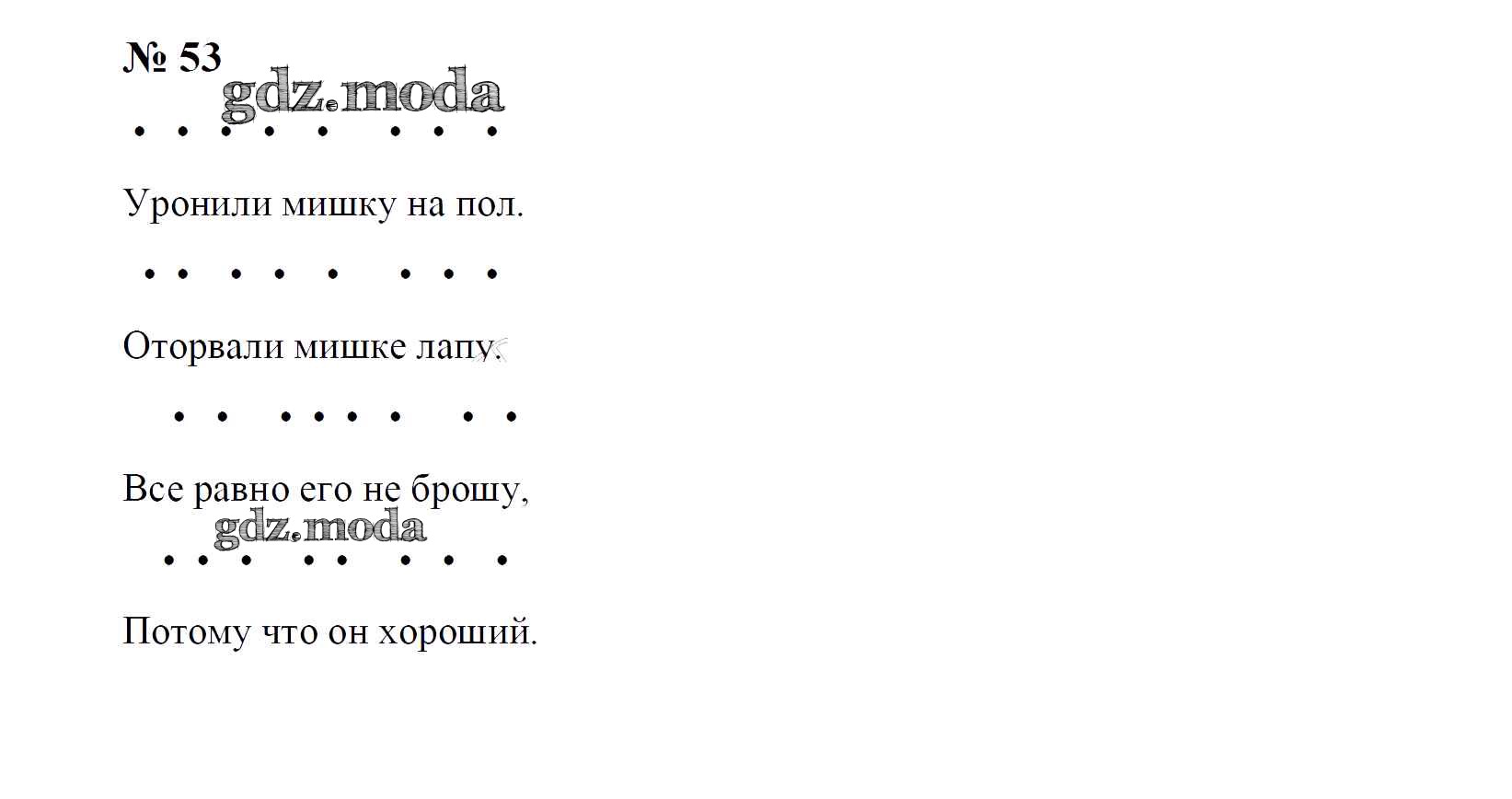 № 53

• • • • • • • •

Уронили мишку на пол.

• • • • • • • •

Оторвали мишке лапу.

• • • • • • • •

Все равно его не брошу,

• • • • • • • •

Потому что он хороший.

gdz.moda